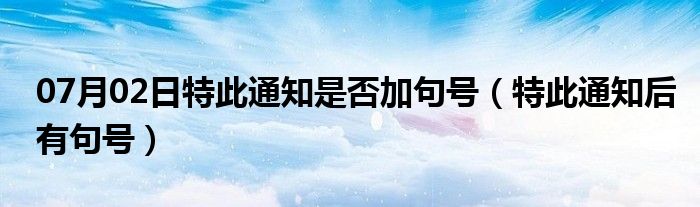 07月02日特此通知是否加句号（特此通知后有句号）